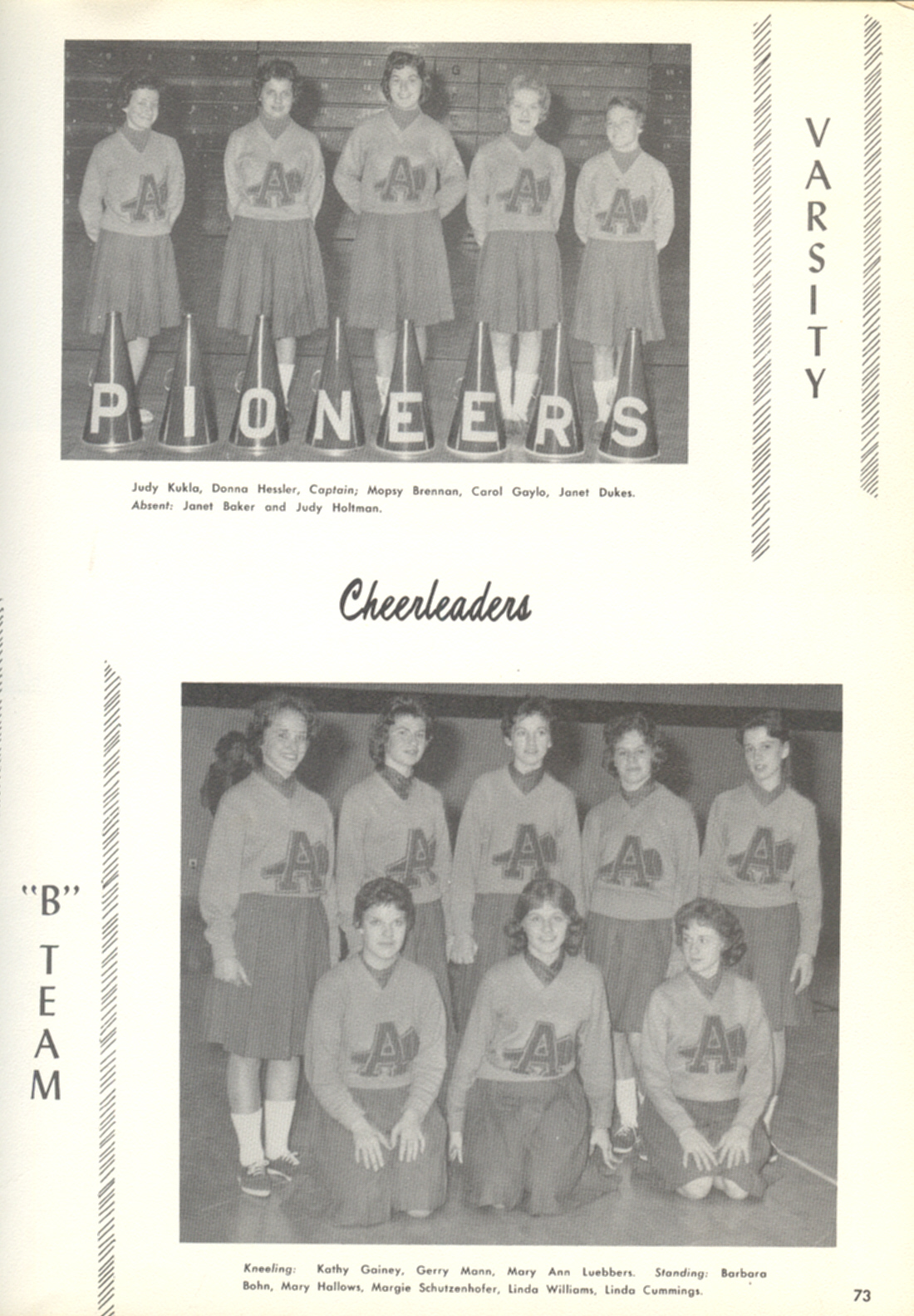 PIONEERS

VARSITY

Judy Kukla, Donna Hessler, Captain; Mopsy Brennan, Carol Gaylo, Janet Dukes. Absent: Janet Baker and Judy Holtman.

Cheerleaders

"B" TEAM

Kneeling: Kathy Gainey, Gerry Mann, Mary Ann Luebbers. Standing: Barbara Bohn, Mary Hallows, Margie Schutzenhofer, Linda Williams, Linda Cummings.

73